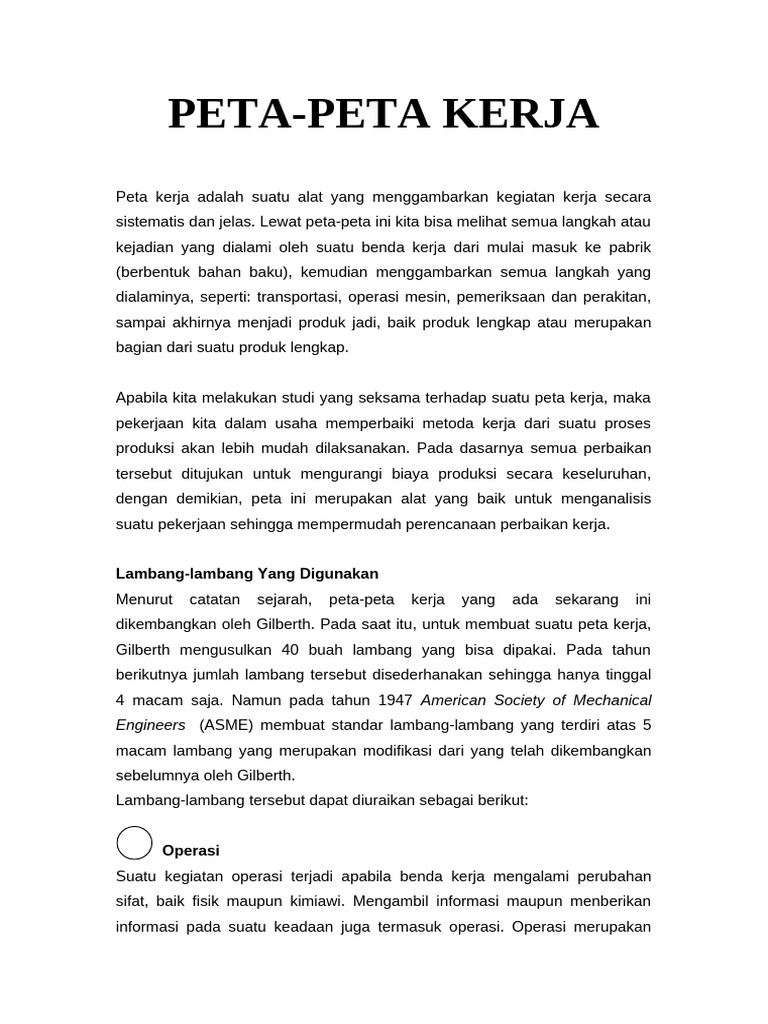 PETA-PETA KERJA

Peta kerja adalah suatu alat yang menggambarkan kegiatan kerja secara sistematis dan jelas. Lewat peta-peta ini kita bisa melihat semua langkah atau kejadian yang dialami oleh suatu benda kerja dari mulai masuk ke pabrik (berbentuk bahan baku), kemudian menggambarkan semua langkah yang dialaminya, seperti: transportasi, operasi mesin, pemeriksaan dan perakitan, sampai akhirnya menjadi produk jadi, baik produk lengkap atau merupakan bagian dari suatu produk lengkap.

Apabila kita melakukan studi yang seksama terhadap suatu peta kerja, maka pekerjaan kita dalam usaha memperbaiki metoda kerja dari suatu proses produksi akan lebih mudah dilaksanakan. Pada dasarnya semua perbaikan tersebut ditujukan untuk mengurangi biaya produksi secara keseluruhan, dengan demikian, peta ini merupakan alat yang baik untuk menganalisis suatu pekerjaan sehingga mempermudah perencanaan perbaikan kerja.

Lambang-lambang Yang Digunakan
Menurut catatan sejarah, peta-peta kerja yang ada sekarang ini dikembangkan oleh Gilberth. Pada saat itu, untuk membuat suatu peta kerja, Gilberth mengusulkan 40 buah lambang yang bisa dipakai. Pada tahun berikutnya jumlah lambang tersebut disederhanakan sehingga hanya tinggal 4 macam saja. Namun pada tahun 1947 American Society of Mechanical Engineers (ASME) membuat standar lambang-lambang yang terdiri atas 5 macam lambang yang merupakan modifikasi dari yang telah dikembangkan sebelumnya oleh Gilberth.
Lambang-lambang tersebut dapat diuraikan sebagai berikut:

Operasi
Suatu kegiatan operasi terjadi apabila benda kerja mengalami perubahan sifat, baik fisik maupun kimiawi. Mengambil informasi maupun menberikan informasi pada suatu keadaan juga termasuk operasi. Operasi merupakan